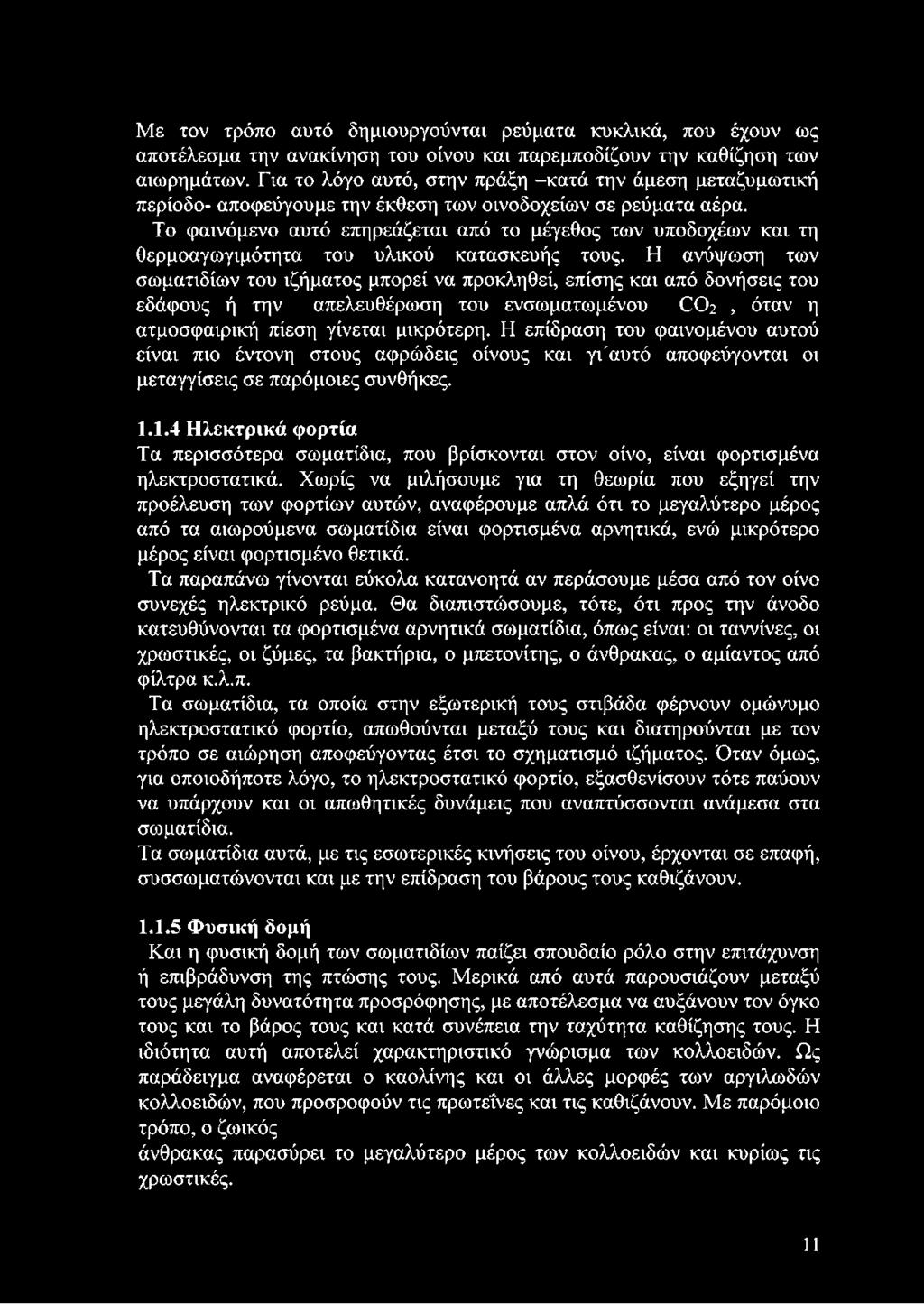 Με τον τρόπο αυτό δημιουργούνται ρεύματα κυκλικά, που έχουν ως αποτέλεσμα την ανακίνηση του οίνου και παρεμποδίζουν την καθίζηση των αιωρημάτων. Για το λόγο αυτό, στην πράξη –κατά την άμεση μεταζυμωτική περίοδο- αποφεύγουμε την έκθεση των οινοδοχείων σε ρεύματα αέρα.

Το φαινόμενο αυτό επηρεάζεται από το μέγεθος των υποδοχέων και τη θερμοαγωγιμότητα του υλικού κατασκευής τους. Η ανύψωση των σωματιδίων του ιζήματος μπορεί να προκληθεί, επίσης και από δονήσεις του εδάφους ή την απελευθέρωση του ενσωματωμένου $CO_2$ , όταν η ατμοσφαιρική πίεση γίνεται μικρότερη. Η επίδραση του φαινομένου αυτού είναι πιο έντονη στους αφρώδεις οίνους και γι΄αυτό αποφεύγονται οι μεταγγίσεις σε παρόμοιες συνθήκες.

1.1.4 Ηλεκτρικά φορτία
Τα περισσότερα σωματίδια, που βρίσκονται στον οίνο, είναι φορτισμένα ηλεκτροστατικά. Χωρίς να μιλήσουμε για τη θεωρία που εξηγεί την προέλευση των φορτίων αυτών, αναφέρουμε απλά ότι το μεγαλύτερο μέρος από τα αιωρούμενα σωματίδια είναι φορτισμένα αρνητικά, ενώ μικρότερο μέρος είναι φορτισμένο θετικά.

Τα παραπάνω γίνονται εύκολα κατανοητά αν περάσουμε μέσα από τον οίνο συνεχές ηλεκτρικό ρεύμα. Θα διαπιστώσουμε, τότε, ότι προς την άνοδο κατευθύνονται τα φορτισμένα αρνητικά σωματίδια, όπως είναι: οι ταννίνες, οι χρωστικές, οι ζύμες, τα βακτήρια, ο μπετονίτης, ο άνθρακας, ο αμίαντος από φίλτρα κ.λ.π.

Τα σωματίδια, τα οποία στην εξωτερική τους στιβάδα φέρνουν ομώνυμο ηλεκτροστατικό φορτίο, απωθούνται μεταξύ τους και διατηρούνται με τον τρόπο σε αιώρηση αποφεύγοντας έτσι το σχηματισμό ιζήματος. Όταν όμως, για οποιοδήποτε λόγο, το ηλεκτροστατικό φορτίο, εξασθενίσουν τότε παύουν να υπάρχουν και οι απωθητικές δυνάμεις που αναπτύσσονται ανάμεσα στα σωματίδια.

Τα σωματίδια αυτά, με τις εσωτερικές κινήσεις του οίνου, έρχονται σε επαφή, συσσωματώνονται και με την επίδραση του βάρους τους καθιζάνουν.

1.1.5 Φυσική δομή
Και η φυσική δομή των σωματιδίων παίζει σπουδαίο ρόλο στην επιτάχυνση ή επιβράδυνση της πτώσης τους. Μερικά από αυτά παρουσιάζουν μεταξύ τους μεγάλη δυνατότητα προσρόφησης, με αποτέλεσμα να αυξάνουν τον όγκο τους και το βάρος τους και κατά συνέπεια την ταχύτητα καθίζησης τους. Η ιδιότητα αυτή αποτελεί χαρακτηριστικό γνώρισμα των κολλοειδών. Ως παράδειγμα αναφέρεται ο καολίνης και οι άλλες μορφές των αργιλωδών κολλοειδών, που προσροφούν τις πρωτεΐνες και τις καθιζάνουν. Με παρόμοιο τρόπο, ο ζωικός
άνθρακας παρασύρει το μεγαλύτερο μέρος των κολλοειδών και κυρίως τις χρωστικές.

11